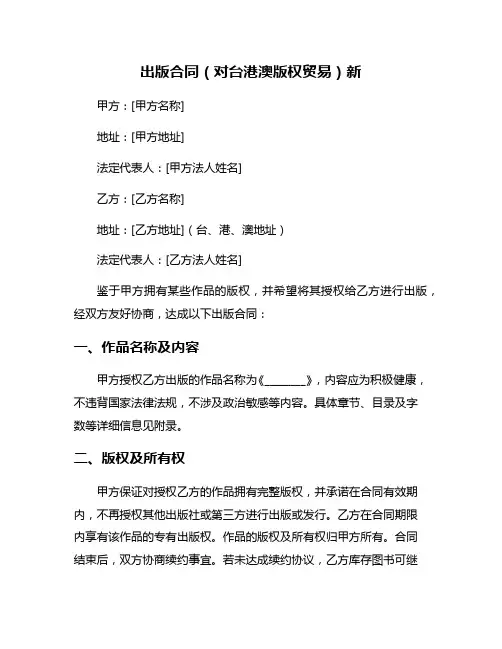 出版合同（对台港澳版权贸易）新

甲方：[甲方名称]

地址：[甲方地址]

法定代表人：[甲方法人姓名]

乙方：[乙方名称]

地址：[乙方地址]（台、港、澳地址）

法定代表人：[乙方法人姓名]

鉴于甲方拥有某些作品的版权，并希望将其授权给乙方进行出版，经双方友好协商，达成以下出版合同：

一、作品名称及内容

甲方授权乙方出版的作品名称为《________》，内容应为积极健康，不违背国家法律法规，不涉及政治敏感等内容。具体章节、目录及字数等详细信息见附录。

二、版权及所有权

甲方保证对授权乙方的作品拥有完整版权，并承诺在合同有效期内，不再授权其他出版社或第三方进行出版或发行。乙方在合同期限内享有该作品的专有出版权。作品的版权及所有权归甲方所有。合同结束后，双方协商续约事宜。若未达成续约协议，乙方库存图书可继